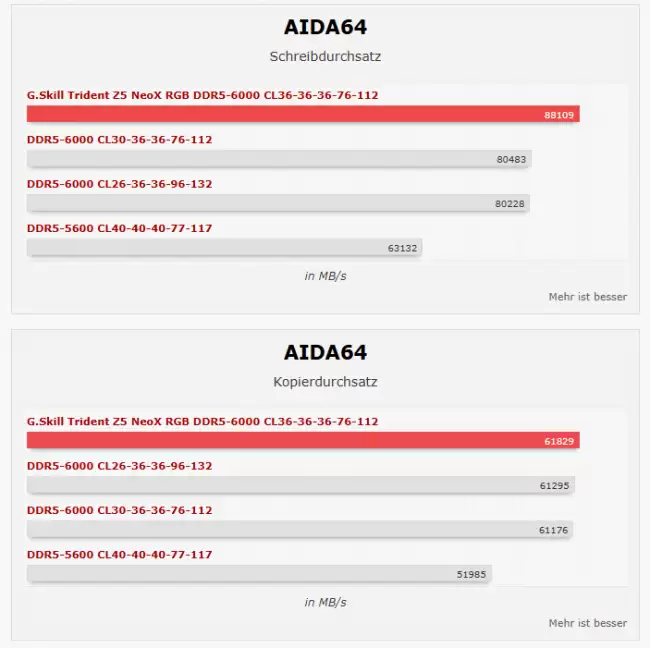 AIDA64

Schreibdurchsatz

G.Skill Trident Z5 NeoX RGB DDR5-6000 CL36-36-36-76-112

88109

DDR5-6000 CL30-36-36-76-112

80483

DDR5-6000 CL26-36-36-96-132

80228

DDR5-5600 CL40-40-40-77-117

63132

in MB/s

Mehr ist besser

AIDA64

Kopierdurchsatz

G.Skill Trident Z5 NeoX RGB DDR5-6000 CL36-36-36-76-112

61829

DDR5-6000 CL26-36-36-96-132

61295

DDR5-6000 CL30-36-36-76-112

61176

DDR5-5600 CL40-40-40-77-117

51985

in MB/s

Mehr ist besser